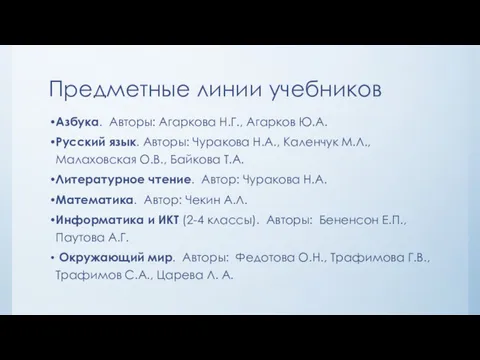 Предметные линии учебников

•Азбука. Авторы: Агаркова Н.Г., Агарков Ю.А.

•Русский язык. Авторы: Чуракова Н.А., Каленчук М.Л., Малаховская О.В., Байкова Т.А.

•Литературное чтение. Автор: Чуракова Н.А.

•Математика. Автор: Чекин А.Л.

•Информатика и ИКТ (2-4 классы). Авторы: Бененсон Е.П., Паутова А.Г.

• Окружающий мир. Авторы: Федотова О.Н., Трафимова Г.В., Трафимов С.А., Царева Л. А.